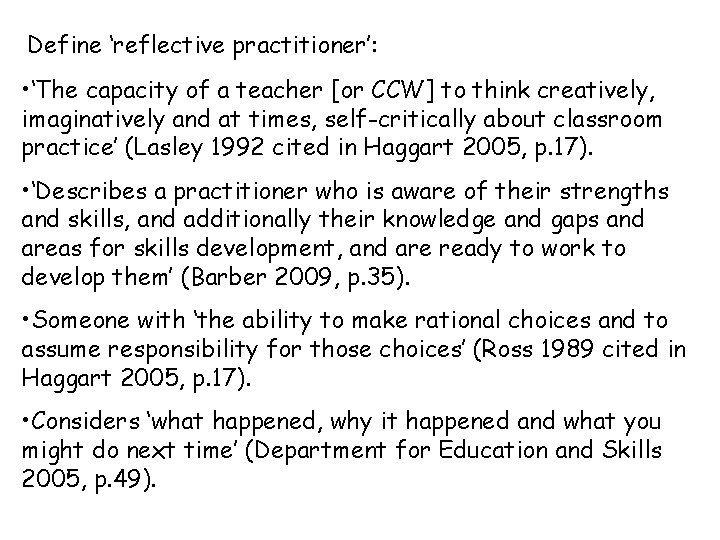 Define ‘reflective practitioner’:

•‘The capacity of a teacher [or CCW] to think creatively, imaginatively and at times, self-critically about classroom practice’ (Lasley 1992 cited in Haggart 2005, p.17).

•‘Describes a practitioner who is aware of their strengths and skills, and additionally their knowledge and gaps and areas for skills development, and are ready to work to develop them’ (Barber 2009, p.35).

•Someone with ‘the ability to make rational choices and to assume responsibility for those choices’ (Ross 1989 cited in Haggart 2005, p.17).

•Considers ‘what happened, why it happened and what you might do next time’ (Department for Education and Skills 2005, p.49).